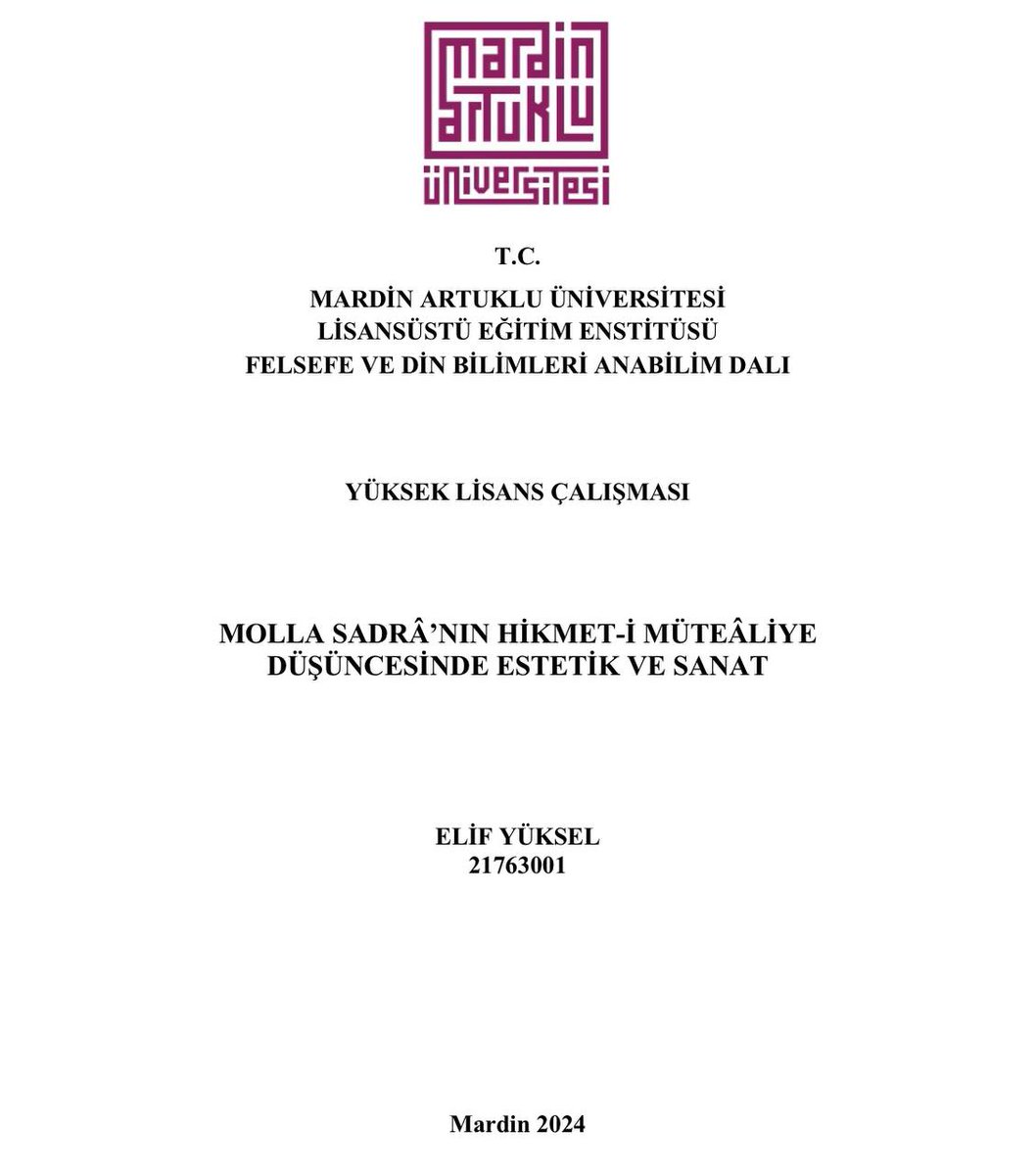 mardin
artuklu
üniversitesi

T.C.
MARDİN ARTUKLU ÜNİVERSİTESİ
LİSANSÜSTÜ EĞİTİM ENSTİTÜSÜ
FELSEFE VE DİN BİLİMLERİ ANABİLİM DALI

YÜKSEK LİSANS ÇALIŞMASI

MOLLA SADRÂ'NIN HİKMET-İ MÜTEÂLİYE
DÜŞÜNCESİNDE ESTETİK VE SANAT

ELİF YÜKSEL
21763001

Mardin 2024